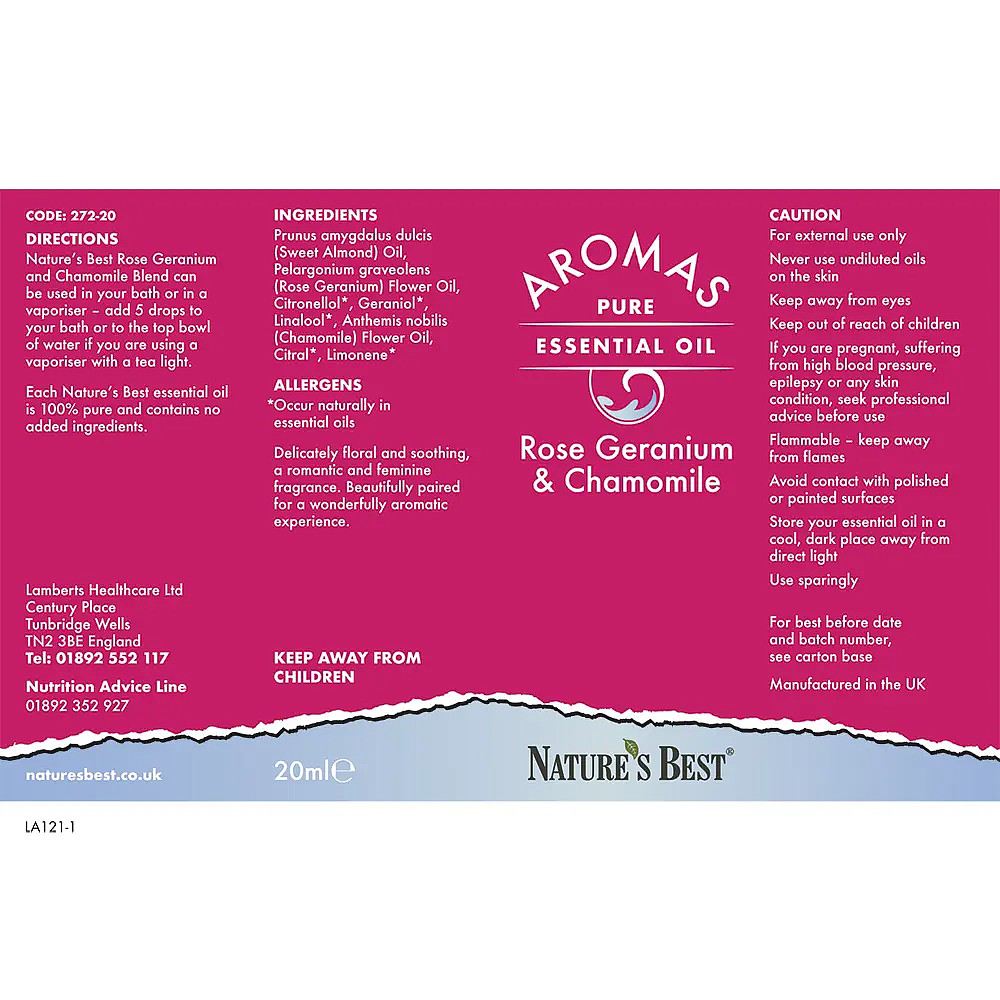 CODE: 272-20
DIRECTIONS
Nature's Best Rose Geranium and Chamomile Blend can be used in your bath or in a vaporiser – add 5 drops to your bath or to the top bowl of water if you are using a vaporiser with a tea light.

Each Nature's Best essential oil is 100% pure and contains no added ingredients.

Lamberts Healthcare Ltd
Century Place
Tunbridge Wells
TN2 3BE England
Tel: 01892 552 117

Nutrition Advice Line
01892 352 927

naturesbest.co.uk

INGREDIENTS
Prunus amygdalus dulcis (Sweet Almond) Oil, Pelargonium graveolens (Rose Geranium) Flower Oil, Citronellol*, Geraniol*, Linalool*, Anthemis nobilis (Chamomile) Flower Oil, Citral*, Limonene*

ALLERGENS
*Occur naturally in essential oils

Delicately floral and soothing, a romantic and feminine fragrance. Beautifully paired for a wonderfully aromatic experience.

KEEP AWAY FROM CHILDREN

20ml℮

AROMAS
PURE
ESSENTIAL OIL
Rose Geranium & Chamomile

NATURE'S BEST®

CAUTION
For external use only
Never use undiluted oils on the skin
Keep away from eyes
Keep out of reach of children
If you are pregnant, suffering from high blood pressure, epilepsy or any skin condition, seek professional advice before use
Flammable – keep away from flames
Avoid contact with polished or painted surfaces
Store your essential oil in a cool, dark place away from direct light
Use sparingly

For best before date and batch number, see carton base

Manufactured in the UK

LA121-1